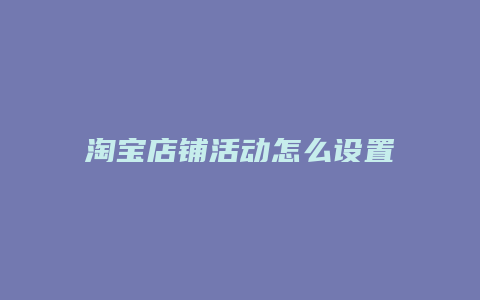 淘宝店铺活动怎么设置